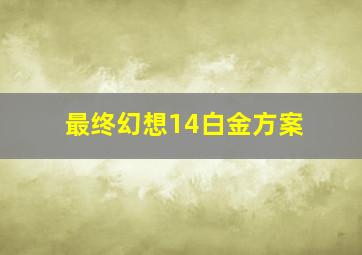 最终幻想14白金方案